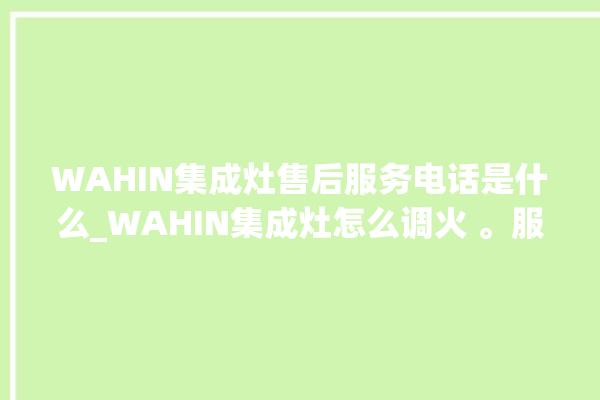 WAHIN集成灶售后服务电话是什么_WAHIN集成灶怎么调火 。服